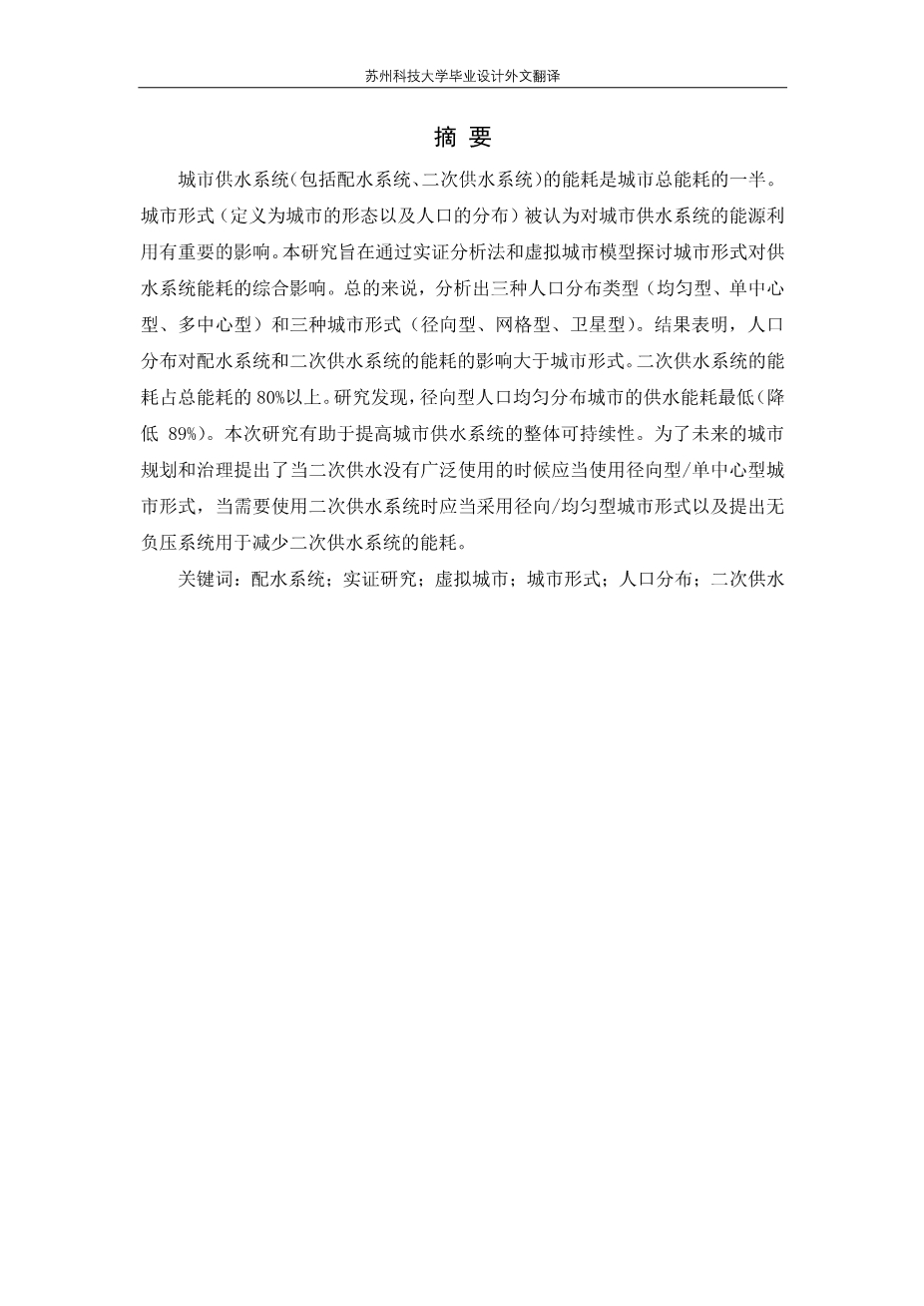 苏州科技大学毕业设计外文翻译

摘 要

城市供水系统(包括配水系统、二次供水系统)的能耗是城市总能耗的一半。城市形式（定义为城市的形态以及人口的分布）被认为对城市供水系统的能源利用有重要的影响。本研究旨在通过实证分析法和虚拟城市模型探讨城市形式对供水系统能耗的综合影响。总的来说，分析出三种人口分布类型（均匀型、单中心型、多中心型）和三种城市形式（径向型、网格型、卫星型）。结果表明，人口分布对配水系统和二次供水系统的能耗的影响大于城市形式。二次供水系统的能耗占总能耗的 80%以上。研究发现，径向型人口均匀分布城市的供水能耗最低（降低 89%）。本次研究有助于提高城市供水系统的整体可持续性。为了未来的城市规划和治理提出了当二次供水没有广泛使用的时候应当使用径向型/单中心型城市形式，当需要使用二次供水系统时应当采用径向/均匀型城市形式以及提出无负压系统用于减少二次供水系统的能耗。

关键词：配水系统；实证研究；虚拟城市；城市形式；人口分布；二次供水